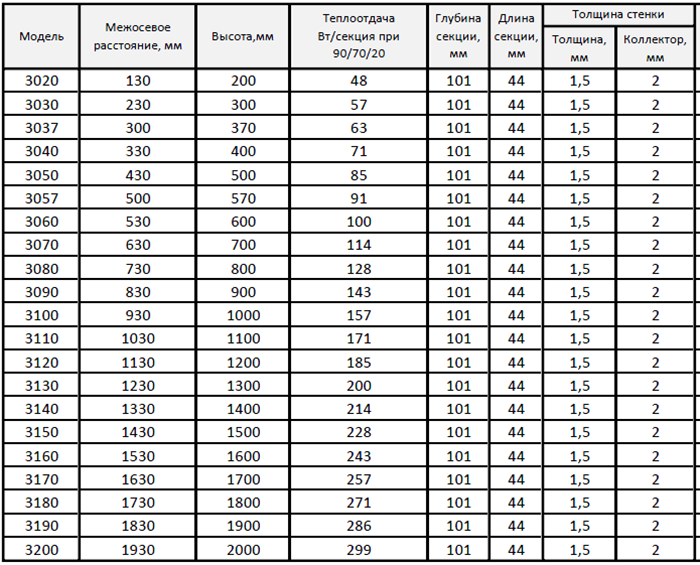 | Модель | Межосевое расстояние, мм | Высота,мм | Теплоотдача Вт/секция при 90/70/20 | Глубина секции, мм | Длина секции, мм | Толщина стенки: Толщина, мм | Толщина стенки: Коллектор, мм |
|---|---|---|---|---|---|---|---|
| 3020 | 130 | 200 | 48 | 101 | 44 | 1,5 | 2 |
| 3030 | 230 | 300 | 57 | 101 | 44 | 1,5 | 2 |
| 3037 | 300 | 370 | 63 | 101 | 44 | 1,5 | 2 |
| 3040 | 330 | 400 | 71 | 101 | 44 | 1,5 | 2 |
| 3050 | 430 | 500 | 85 | 101 | 44 | 1,5 | 2 |
| 3057 | 500 | 570 | 91 | 101 | 44 | 1,5 | 2 |
| 3060 | 530 | 600 | 100 | 101 | 44 | 1,5 | 2 |
| 3070 | 630 | 700 | 114 | 101 | 44 | 1,5 | 2 |
| 3080 | 730 | 800 | 128 | 101 | 44 | 1,5 | 2 |
| 3090 | 830 | 900 | 143 | 101 | 44 | 1,5 | 2 |
| 3100 | 930 | 1000 | 157 | 101 | 44 | 1,5 | 2 |
| 3110 | 1030 | 1100 | 171 | 101 | 44 | 1,5 | 2 |
| 3120 | 1130 | 1200 | 185 | 101 | 44 | 1,5 | 2 |
| 3130 | 1230 | 1300 | 200 | 101 | 44 | 1,5 | 2 |
| 3140 | 1330 | 1400 | 214 | 101 | 44 | 1,5 | 2 |
| 3150 | 1430 | 1500 | 228 | 101 | 44 | 1,5 | 2 |
| 3160 | 1530 | 1600 | 243 | 101 | 44 | 1,5 | 2 |
| 3170 | 1630 | 1700 | 257 | 101 | 44 | 1,5 | 2 |
| 3180 | 1730 | 1800 | 271 | 101 | 44 | 1,5 | 2 |
| 3190 | 1830 | 1900 | 286 | 101 | 44 | 1,5 | 2 |
| 3200 | 1930 | 2000 | 299 | 101 | 44 | 1,5 | 2 |